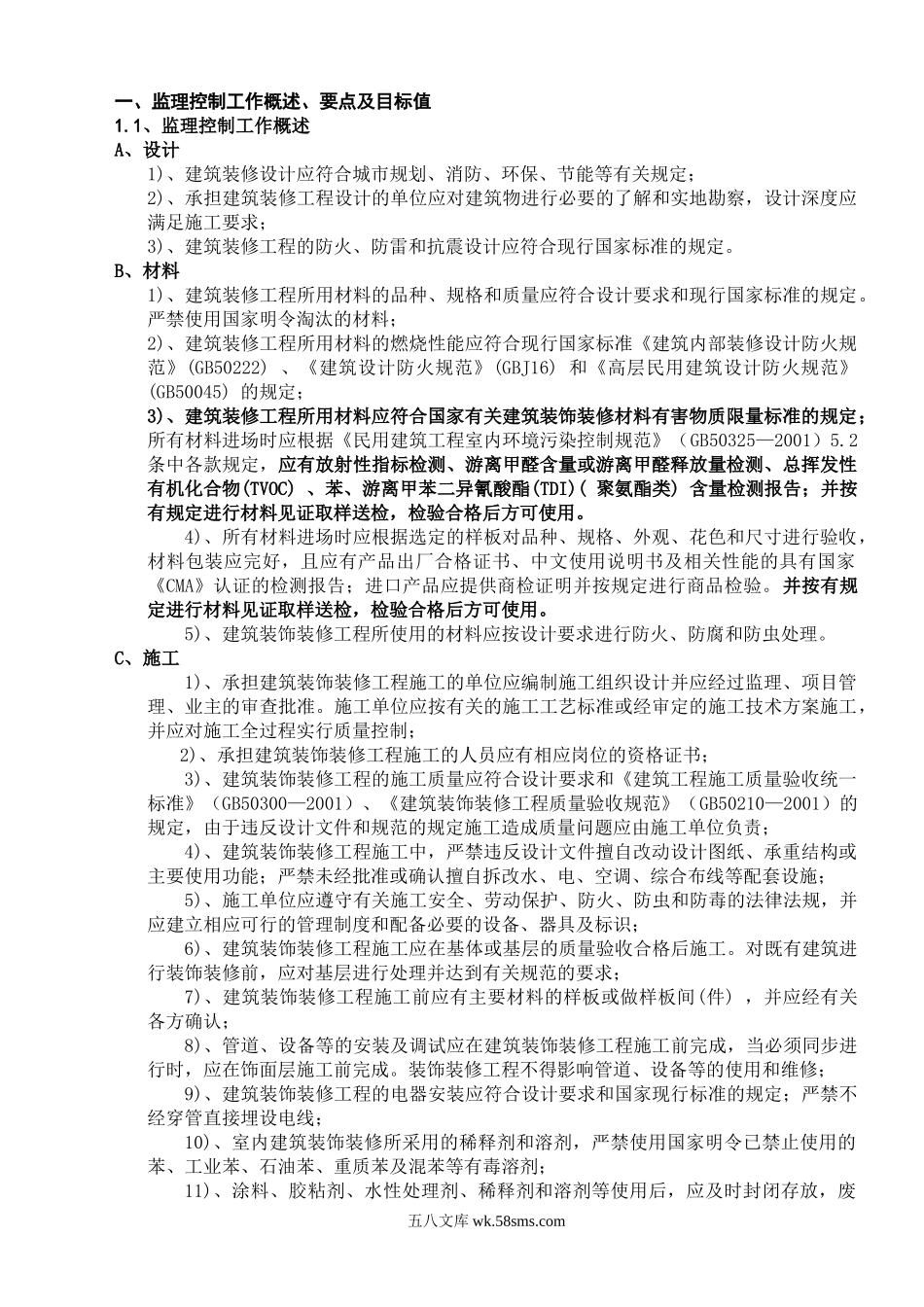 一、监理控制工作概述、要点及目标值
1.1、监理控制工作概述
A、设计
1)、建筑装修设计应符合城市规划、消防、环保、节能等有关规定；
2)、承担建筑装修工程设计的单位应对建筑物进行必要的了解和实地勘察，设计深度应满足施工要求；
3)、建筑装修工程的防火、防雷和抗震设计应符合现行国家标准的规定。
B、材料
1)、建筑装修工程所用材料的品种、规格和质量应符合设计要求和现行国家标准的规定。严禁使用国家明令淘汰的材料；
2)、建筑装修工程所用材料的燃烧性能应符合现行国家标准《建筑内部装修设计防火规范》(GB50222) 、《建筑设计防火规范》(GBJ16) 和《高层民用建筑设计防火规范》(GB50045) 的规定；
3)、建筑装修工程所用材料应符合国家有关建筑装饰装修材料有害物质限量标准的规定；所有材料进场时应根据《民用建筑工程室内环境污染控制规范》（GB50325—2001）5.2条中各款规定，应有放射性指标检测、游离甲醛含量或游离甲醛释放量检测、总挥发性有机化合物(TVOC) 、苯、游离甲苯二异氰酸酯(TDI)( 聚氨酯类) 含量检测报告；并按有规定进行材料见证取样送检，检验合格后方可使用。
4)、所有材料进场时应根据选定的样板对品种、规格、外观、花色和尺寸进行验收，材料包装应完好，且应有产品出厂合格证书、中文使用说明书及相关性能的具有国家《CMA》认证的检测报告；进口产品应提供商检证明并按规定进行商品检验。并按有规定进行材料见证取样送检，检验合格后方可使用。
5)、建筑装饰装修工程所使用的材料应按设计要求进行防火、防腐和防虫处理。
C、施工
1)、承担建筑装饰装修工程施工的单位应编制施工组织设计并应经过监理、项目管理、业主的审查批准。施工单位应按有关的施工工艺标准或经审定的施工技术方案施工，并应对施工全过程实行质量控制；
2)、承担建筑装饰装修工程施工的人员应有相应岗位的资格证书；
3)、建筑装饰装修工程的施工质量应符合设计要求和《建筑工程施工质量验收统一标准》（GB50300—2001）、《建筑装饰装修工程质量验收规范》（GB50210—2001）的规定，由于违反设计文件和规范的规定施工造成质量问题应由施工单位负责；
4)、建筑装饰装修工程施工中，严禁违反设计文件擅自改动设计图纸、承重结构或主要使用功能；严禁未经批准或确认擅自拆改水、电、空调、综合布线等配套设施；
5)、施工单位应遵守有关施工安全、劳动保护、防火、防虫和防毒的法律法规，并应建立相应可行的管理制度和配备必要的设备、器具及标识；
6)、建筑装饰装修工程施工应在基体或基层的质量验收合格后施工。对既有建筑进行装饰装修前，应对基层进行处理并达到有关规范的要求；
7)、建筑装饰装修工程施工前应有主要材料的样板或做样板间(件) ，并应经有关各方确认；
8)、管道、设备等的安装及调试应在建筑装饰装修工程施工前完成，当必须同步进行时，应在饰面层施工前完成。装饰装修工程不得影响管道、设备等的使用和维修；
9)、建筑装饰装修工程的电器安装应符合设计要求和国家现行标准的规定；严禁不经穿管直接埋设电线；
10)、室内建筑装饰装修所采用的稀释剂和溶剂，严禁使用国家明令已禁止使用的苯、工业苯、石油苯、重质苯及混苯等有毒溶剂；
11)、涂料、胶粘剂、水性处理剂、稀释剂和溶剂等使用后，应及时封闭存放，废
五八文库 wk.58sms.com